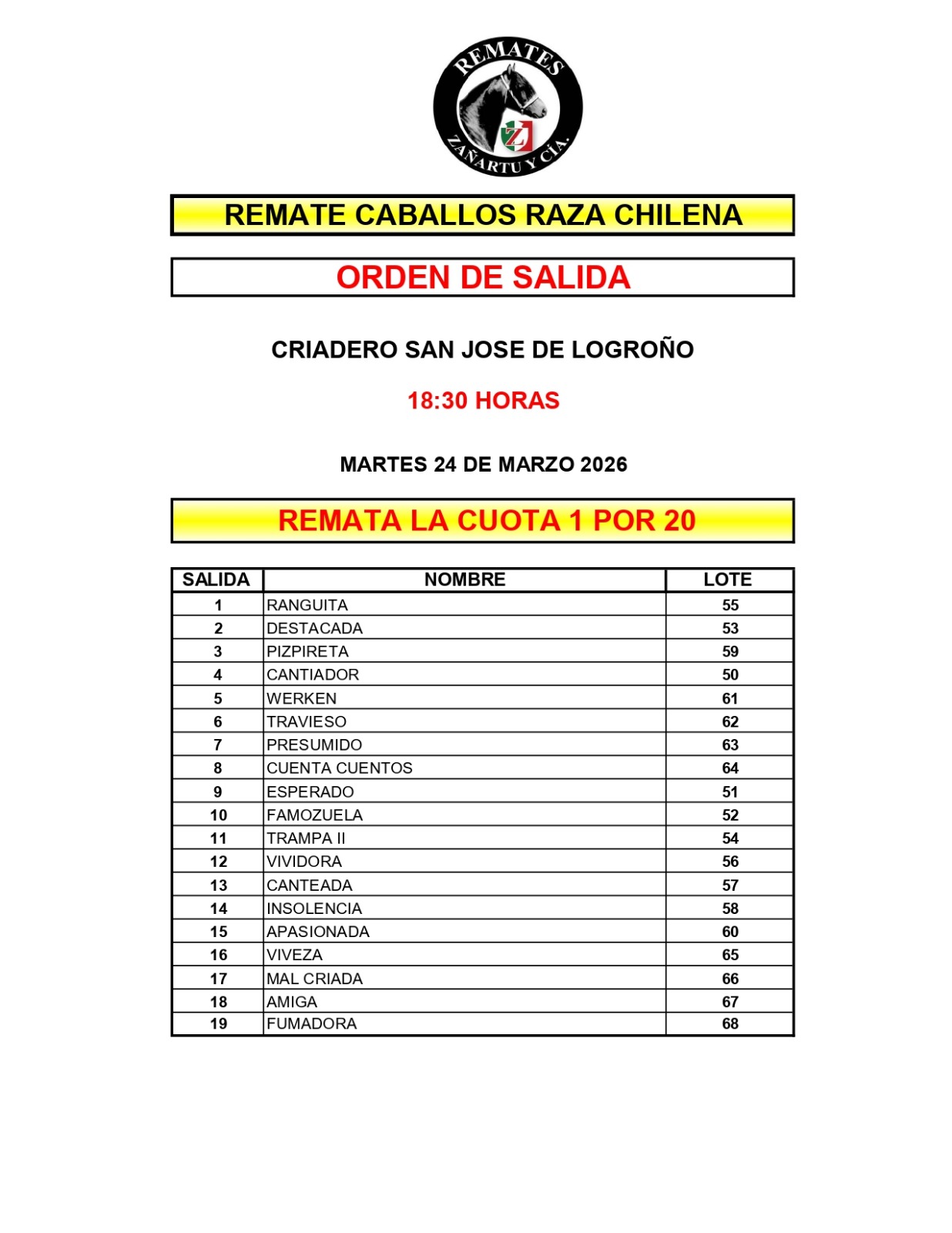 REMATES
Z
ZAÑARTU Y CÍA.

REMATE CABALLOS RAZA CHILENA

ORDEN DE SALIDA

CRIADERO SAN JOSE DE LOGROÑO

18:30 HORAS

MARTES 24 DE MARZO 2026

REMATA LA CUOTA 1 POR 20

| SALIDA | NOMBRE | LOTE |
|---|---|---|
| 1 | RANGUITA | 55 |
| 2 | DESTACADA | 53 |
| 3 | PIZPIRETA | 59 |
| 4 | CANTIADOR | 50 |
| 5 | WERKEN | 61 |
| 6 | TRAVIESO | 62 |
| 7 | PRESUMIDO | 63 |
| 8 | CUENTA CUENTOS | 64 |
| 9 | ESPERADO | 51 |
| 10 | FAMOZUELA | 52 |
| 11 | TRAMPA II | 54 |
| 12 | VIVIDORA | 56 |
| 13 | CANTEADA | 57 |
| 14 | INSOLENCIA | 58 |
| 15 | APASIONADA | 60 |
| 16 | VIVEZA | 65 |
| 17 | MAL CRIADA | 66 |
| 18 | AMIGA | 67 |
| 19 | FUMADORA | 68 |